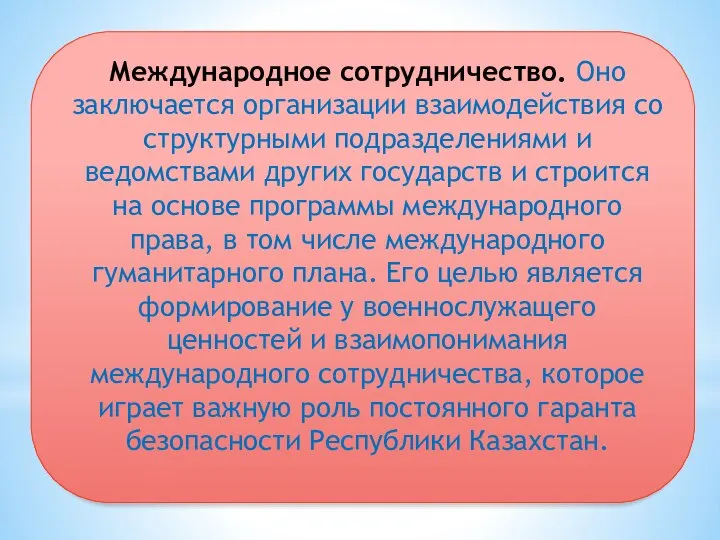 Международное сотрудничество. Оно заключается организации взаимодействия со структурными подразделениями и ведомствами других государств и строится на основе программы международного права, в том числе международного гуманитарного плана. Его целью является формирование у военнослужащего ценностей и взаимопонимания международного сотрудничества, которое играет важную роль постоянного гаранта безопасности Республики Казахстан.